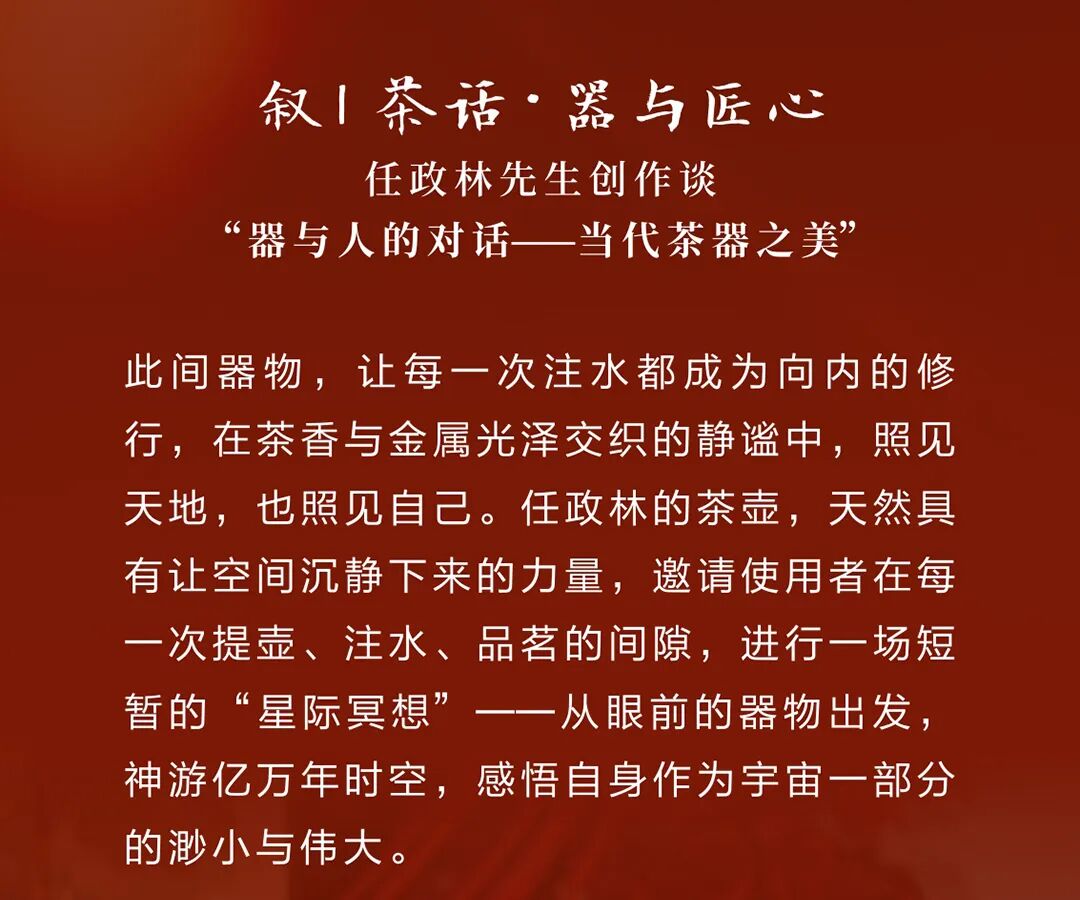 叙丨茶话·器与匠心
任政林先生创作谈
“器与人的对话——当代茶器之美”

此间器物，让每一次注水都成为向内的修行，在茶香与金属光泽交织的静谧中，照见天地，也照见自己。任政林的茶壶，天然具有让空间沉静下来的力量，邀请使用者在每一次提壶、注水、品茗的间隙，进行一场短暂的“星际冥想”——从眼前的器物出发，神游亿万年时空，感悟自身作为宇宙一部分的渺小与伟大。